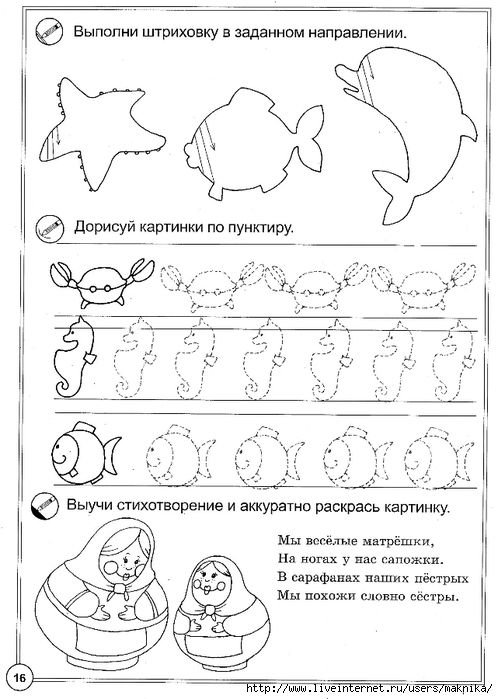 Выполни штриховку в заданном направлении.

Дорисуй картинки по пунктиру.

Выучи стихотворение и аккуратно раскрась картинку.

Мы весёлые матрёшки,
На ногах у нас сапожки.
В сарафанах наших пёстрых
Мы похожи словно сёстры.

16

http://www.liveinternet.ru/users/maknika/